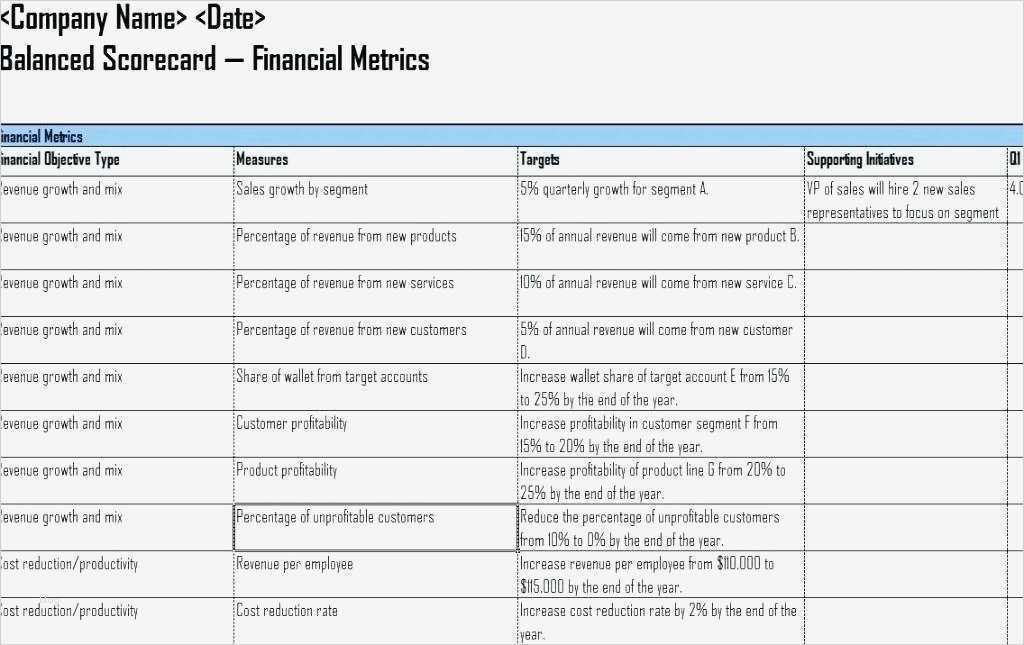 <Company Name> <Date>
Balanced Scorecard — Financial Metrics

inancial Metrics

| inancial Objective Type | Measures | Targets | Supporting Initiatives | Q1 |
|---|---|---|---|---|
| evenue growth and mix | Sales growth by segment | 5% quarterly growth for segment A. | VP of sales will hire 2 new sales representatives to focus on segment | 4.0 |
| evenue growth and mix | Percentage of revenue from new products | 15% of annual revenue will come from new product B. | | |
| evenue growth and mix | Percentage of revenue from new services | 10% of annual revenue will come from new service C. | | |
| evenue growth and mix | Percentage of revenue from new customers | 5% of annual revenue will come from new customer D. | | |
| evenue growth and mix | Share of wallet from target accounts | Increase wallet share of target account E from 15% to 25% by the end of the year. | | |
| evenue growth and mix | Customer profitability | Increase profitability in customer segment F from 15% to 20% by the end of the year. | | |
| evenue growth and mix | Product profitability | Increase profitability of product line G from 20% to 25% by the end of the year. | | |
| evenue growth and mix | Percentage of unprofitable customers | Reduce the percentage of unprofitable customers from 10% to 0% by the end of the year. | | |
| ost reduction/productivity | Revenue per employee | Increase revenue per employee from $110.000 to $115.000 by the end of the year. | | |
| ost reduction/productivity | Cost reduction rate | Increase cost reduction rate by 2% by the end of the year. | | |